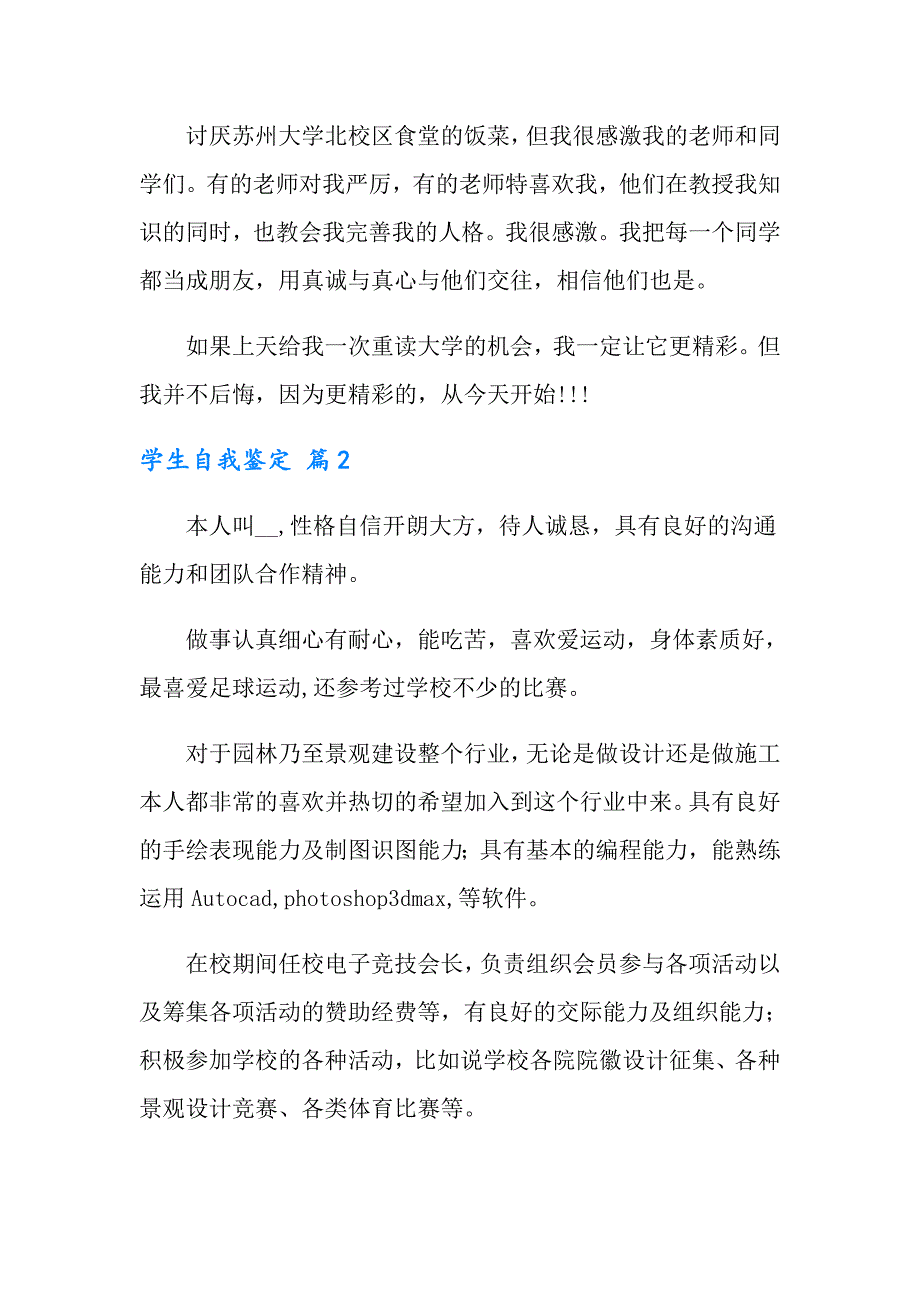 讨厌苏州大学北校区食堂的饭菜，但我很感激我的老师和同学们。有的老师对我严厉，有的老师特喜欢我，他们在教授我知识的同时，也教会我完善我的人格。我很感激。我把每一个同学都当成朋友，用真诚与真心与他们交往，相信他们也是。

如果上天给我一次重读大学的机会，我一定让它更精彩。但我并不后悔，因为更精彩的，从今天开始!!!

学生自我鉴定 篇2

本人叫__,性格自信开朗大方，待人诚恳，具有良好的沟通能力和团队合作精神。

做事认真细心有耐心，能吃苦，喜欢爱运动，身体素质好，最喜爱足球运动,还参考过学校不少的比赛。

对于园林乃至景观建设整个行业,无论是做设计还是做施工本人都非常的喜欢并热切的希望加入到这个行业中来。具有良好的手绘表现能力及制图识图能力;具有基本的编程能力，能熟练运用Autocad,photoshop3dmax,等软件。

在校期间任校电子竞技会长,负责组织会员参与各项活动以及筹集各项活动的赞助经费等，有良好的交际能力及组织能力;积极参加学校的各种活动，比如说学校各院院徽设计征集、各种景观设计竞赛、各类体育比赛等。